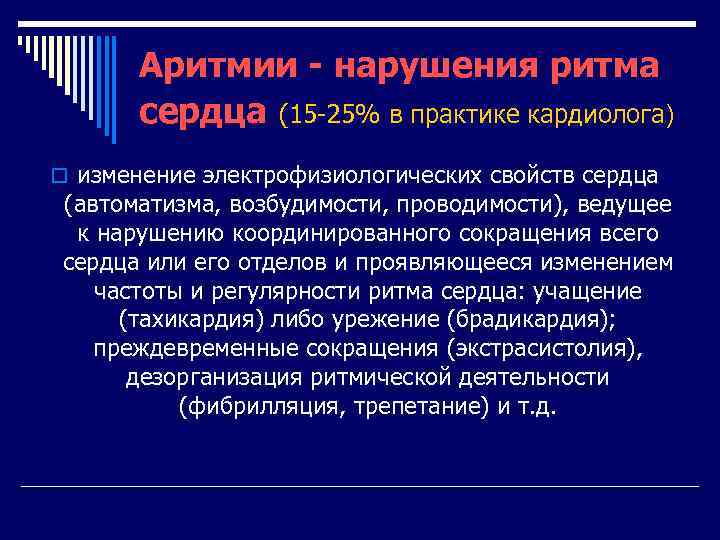 Аритмии - нарушения ритма сердца (15-25% в практике кардиолога)

изменение электрофизиологических свойств сердца (автоматизма, возбудимости, проводимости), ведущее к нарушению координированного сокращения всего сердца или его отделов и проявляющееся изменением частоты и регулярности ритма сердца: учащение (тахикардия) либо урежение (брадикардия); преждевременные сокращения (экстрасистолия), дезорганизация ритмической деятельности (фибрилляция, трепетание) и т.д.